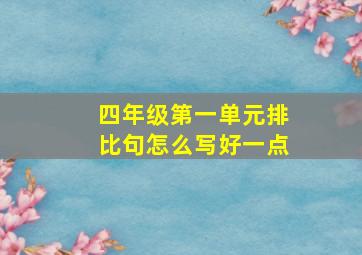 四年级第一单元排比句怎么写好一点